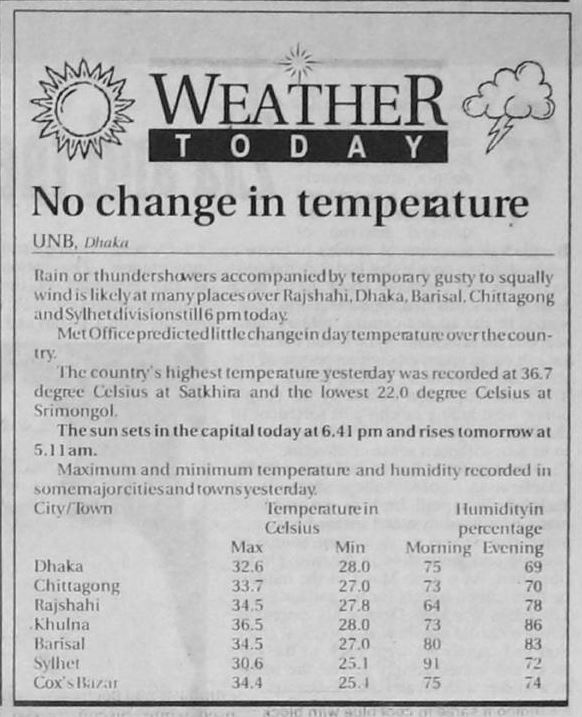 WEATHER
TODAY

No change in temperature

UNB, Dhaka

Rain or thundershowers accompanied by temporary gusty to squally wind is likely at many places over Rajshahi, Dhaka, Barisal, Chittagong and Sylhet divisions till 6 pm today.

Met Office predicted little change in day temperature over the country.

The country's highest temperature yesterday was recorded at 36.7 degree Celsius at Satkhira and the lowest 22.0 degree Celsius at Srimongol.

The sun sets in the capital today at 6.41 pm and rises tomorrow at 5.11 am.

Maximum and minimum temperature and humidity recorded in some major cities and towns yesterday.

| City/Town | Temperature in Celsius Max | Min | Humidity in percentage Morning | Evening |
|---|---|---|---|---|
| Dhaka | 32.6 | 28.0 | 75 | 69 |
| Chittagong | 33.7 | 27.0 | 73 | 70 |
| Rajshahi | 34.5 | 27.8 | 64 | 78 |
| Khulna | 36.5 | 28.0 | 73 | 86 |
| Barisal | 34.5 | 27.0 | 80 | 83 |
| Sylhet | 30.6 | 25.1 | 91 | 72 |
| Cox's Bazar | 34.4 | 25.4 | 75 | 74 |